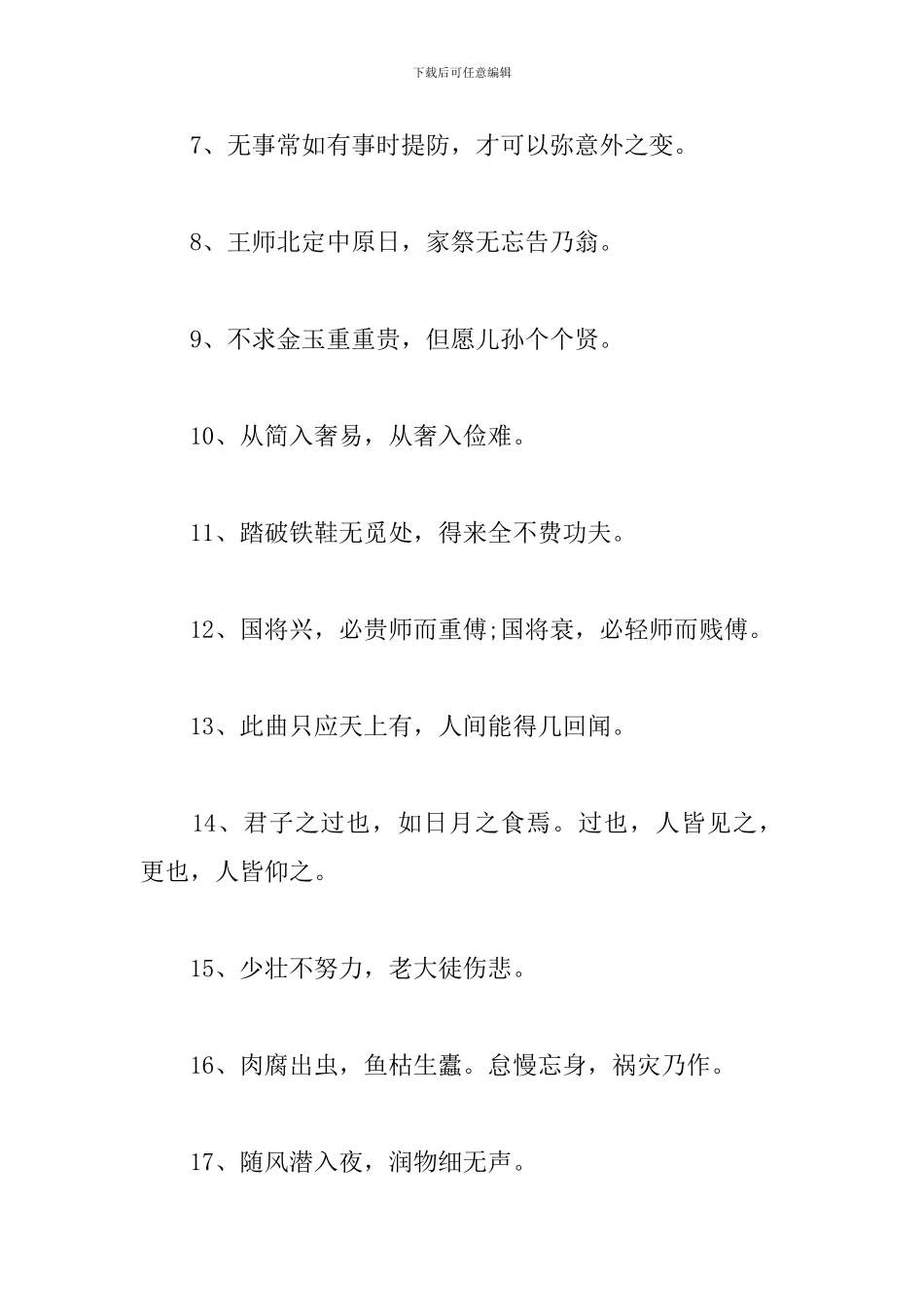 下载后可任意编辑

7、无事常如有事时提防，才可以弥意外之变。

8、王师北定中原日，家祭无忘告乃翁。

9、不求金玉重重贵，但愿儿孙个个贤。

10、从简入奢易，从奢入俭难。

11、踏破铁鞋无觅处，得来全不费功夫。

12、国将兴，必贵师而重傅;国将衰，必轻师而贱傅。

13、此曲只应天上有，人间能得几回闻。

14、君子之过也，如日月之食焉。过也，人皆见之，更也，人皆仰之。

15、少壮不努力，老大徒伤悲。

16、肉腐出虫，鱼枯生蠹。怠慢忘身，祸灾乃作。

17、随风潜入夜，润物细无声。